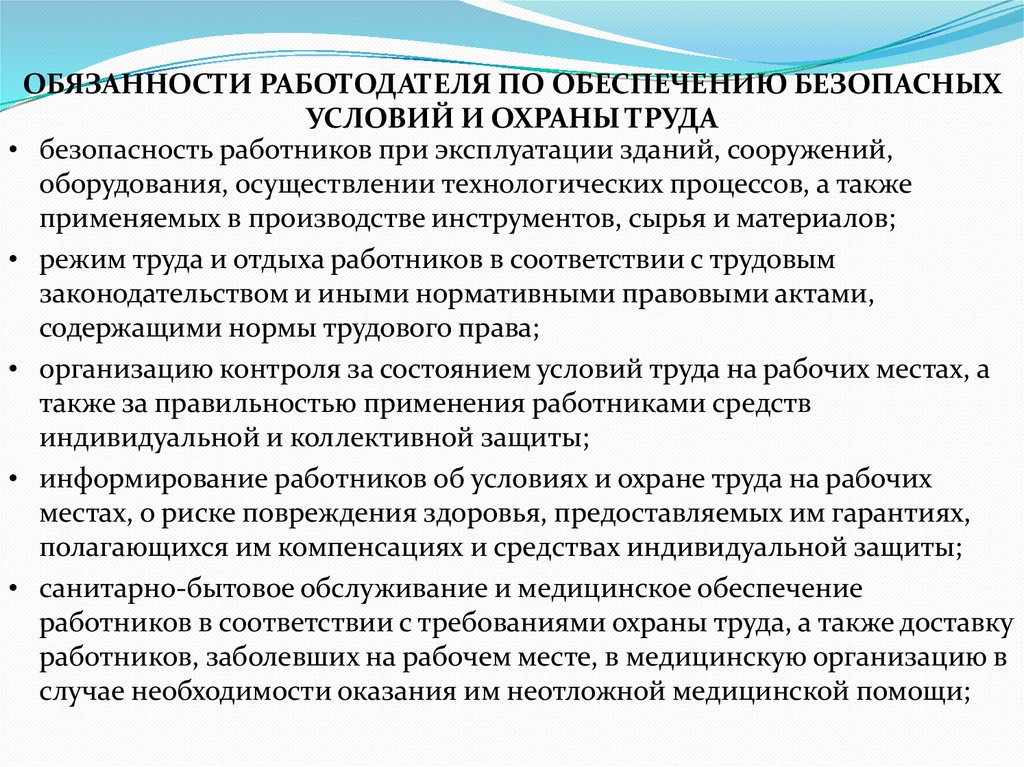 ОБЯЗАННОСТИ РАБОТОДАТЕЛЯ ПО ОБЕСПЕЧЕНИЮ БЕЗОПАСНЫХ УСЛОВИЙ И ОХРАНЫ ТРУДА

• безопасность работников при эксплуатации зданий, сооружений, оборудования, осуществлении технологических процессов, а также применяемых в производстве инструментов, сырья и материалов;

• режим труда и отдыха работников в соответствии с трудовым законодательством и иными нормативными правовыми актами, содержащими нормы трудового права;

• организацию контроля за состоянием условий труда на рабочих местах, а также за правильностью применения работниками средств индивидуальной и коллективной защиты;

• информирование работников об условиях и охране труда на рабочих местах, о риске повреждения здоровья, предоставляемых им гарантиях, полагающихся им компенсациях и средствах индивидуальной защиты;

• санитарно-бытовое обслуживание и медицинское обеспечение работников в соответствии с требованиями охраны труда, а также доставку работников, заболевших на рабочем месте, в медицинскую организацию в случае необходимости оказания им неотложной медицинской помощи;